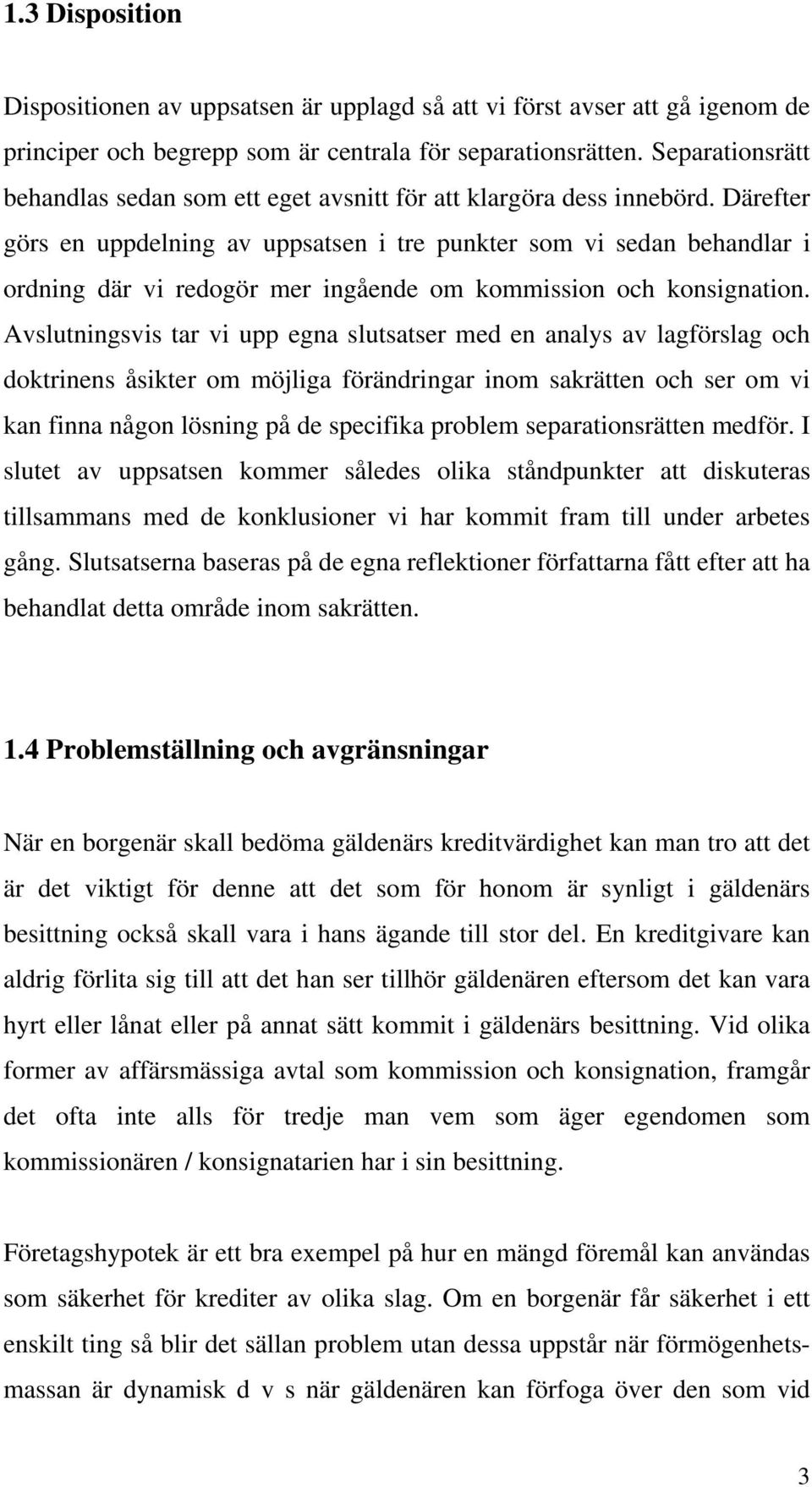 1.3 Disposition

Dispositionen av uppsatsen är upplagd så att vi först avser att gå igenom de principer och begrepp som är centrala för separationsrätten. Separationsrätt behandlas sedan som ett eget avsnitt för att klargöra dess innebörd. Därefter görs en uppdelning av uppsatsen i tre punkter som vi sedan behandlar i ordning där vi redogör mer ingående om kommission och konsignation. Avslutningsvis tar vi upp egna slutsatser med en analys av lagförslag och doktrinens åsikter om möjliga förändringar inom sakrätten och ser om vi kan finna någon lösning på de specifika problem separationsrätten medför. I slutet av uppsatsen kommer således olika ståndpunkter att diskuteras tillsammans med de konklusioner vi har kommit fram till under arbetes gång. Slutsatserna baseras på de egna reflektioner författarna fått efter att ha behandlat detta område inom sakrätten.

1.4 Problemställning och avgränsningar

När en borgenär skall bedöma gäldenärs kreditvärdighet kan man tro att det är det viktigt för denne att det som för honom är synligt i gäldenärs besittning också skall vara i hans ägande till stor del. En kreditgivare kan aldrig förlita sig till att det han ser tillhör gäldenären eftersom det kan vara hyrt eller lånat eller på annat sätt kommit i gäldenärs besittning. Vid olika former av affärsmässiga avtal som kommission och konsignation, framgår det ofta inte alls för tredje man vem som äger egendomen som kommissionären / konsignatarien har i sin besittning.

Företagshypotek är ett bra exempel på hur en mängd föremål kan användas som säkerhet för krediter av olika slag. Om en borgenär får säkerhet i ett enskilt ting så blir det sällan problem utan dessa uppstår när förmögenhetsmassan är dynamisk d v s när gäldenären kan förfoga över den som vid

3